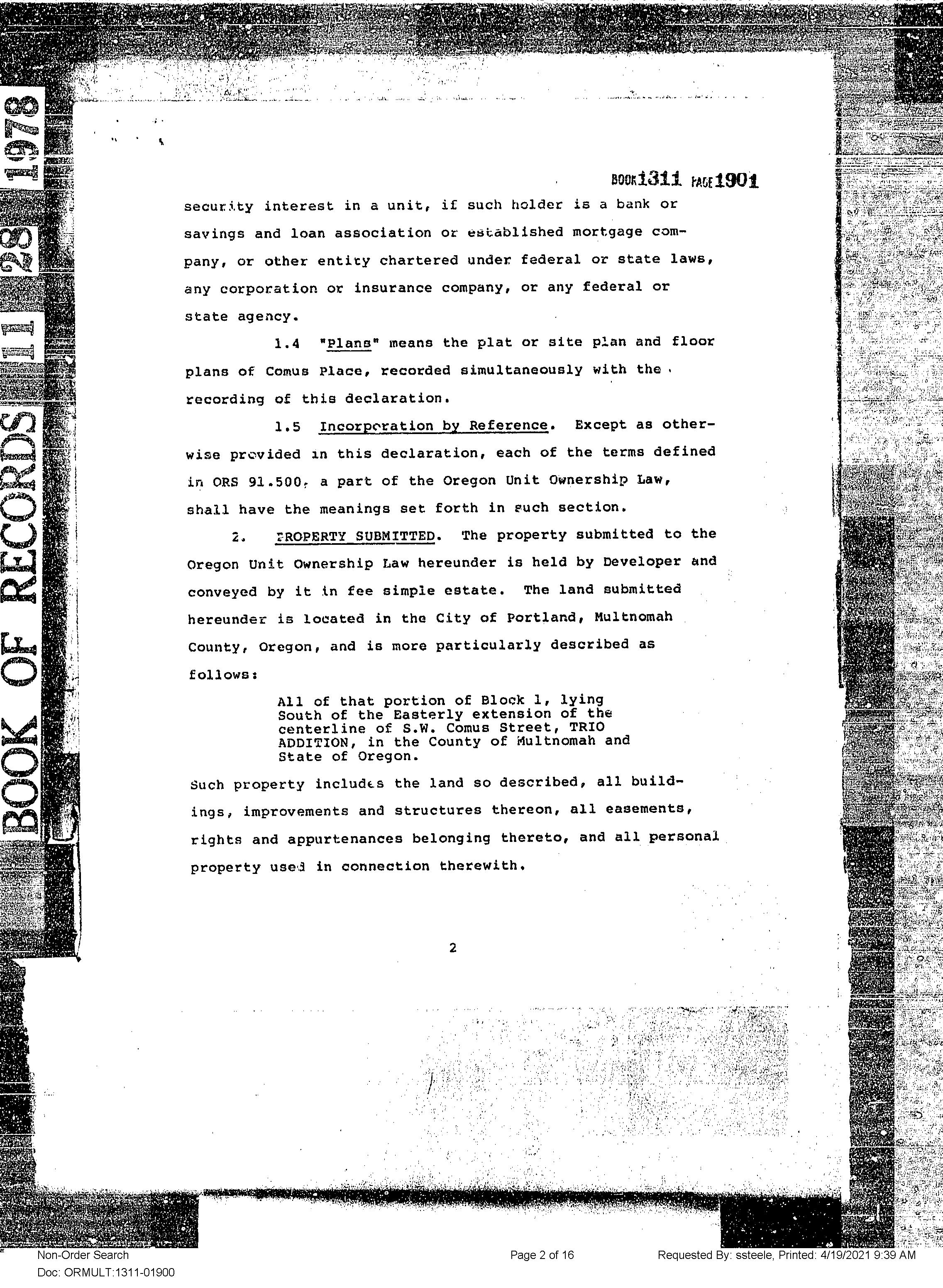 BOOK OF RECORDS 11 28 1978

BOOK 1311 PAGE 1901

security interest in a unit, if such holder is a bank or savings and loan association or established mortgage company, or other entity chartered under federal or state laws, any corporation or insurance company, or any federal or state agency.

1.4 "Plans" means the plat or site plan and floor plans of Comus Place, recorded simultaneously with the recording of this declaration.

1.5 Incorporation by Reference. Except as otherwise provided in this declaration, each of the terms defined in ORS 91.500, a part of the Oregon Unit Ownership Law, shall have the meanings set forth in such section.

2. PROPERTY SUBMITTED. The property submitted to the Oregon Unit Ownership Law hereunder is held by Developer and conveyed by it in fee simple estate. The land submitted hereunder is located in the City of Portland, Multnomah County, Oregon, and is more particularly described as follows:

All of that portion of Block 1, lying South of the Easterly extension of the centerline of S.W. Comus Street, TRIO ADDITION, in the County of Multnomah and State of Oregon.

Such property includes the land so described, all buildings, improvements and structures thereon, all easements, rights and appurtenances belonging thereto, and all personal property used in connection therewith.

2

Non-Order Search
Doc: ORMULT:1311-01900

Page 2 of 16

Requested By: ssteele, Printed: 4/19/2021 9:39 AM